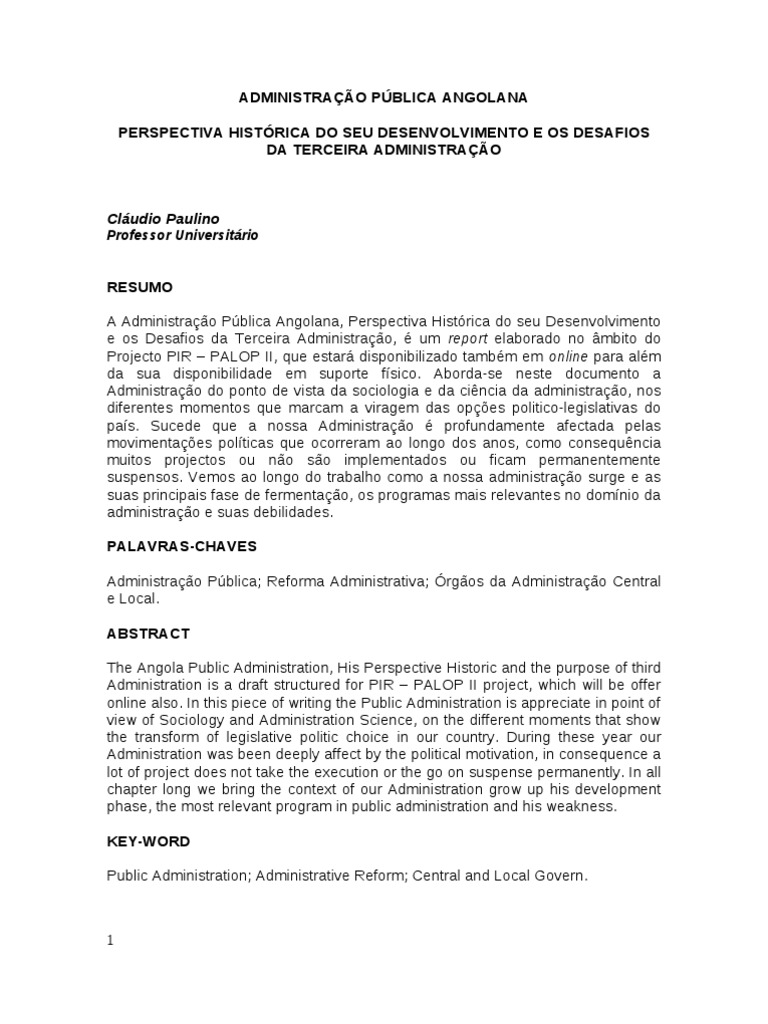 ADMINISTRAÇÃO PÚBLICA ANGOLANA

PERSPECTIVA HISTÓRICA DO SEU DESENVOLVIMENTO E OS DESAFIOS DA TERCEIRA ADMINISTRAÇÃO

Cláudio Paulino
Professor Universitário

RESUMO

A Administração Pública Angolana, Perspectiva Histórica do seu Desenvolvimento e os Desafios da Terceira Administração, é um report elaborado no âmbito do Projecto PIR – PALOP II, que estará disponibilizado também em online para além da sua disponibilidade em suporte físico. Aborda-se neste documento a Administração do ponto de vista da sociologia e da ciência da administração, nos diferentes momentos que marcam a viragem das opções politico-legislativas do país. Sucede que a nossa Administração é profundamente afectada pelas movimentações políticas que ocorreram ao longo dos anos, como consequência muitos projectos ou não são implementados ou ficam permanentemente suspensos. Vemos ao longo do trabalho como a nossa administração surge e as suas principais fase de fermentação, os programas mais relevantes no domínio da administração e suas debilidades.

PALAVRAS-CHAVES

Administração Pública; Reforma Administrativa; Órgãos da Administração Central e Local.

ABSTRACT

The Angola Public Administration, His Perspective Historic and the purpose of third Administration is a draft structured for PIR – PALOP II project, which will be offer online also. In this piece of writing the Public Administration is appreciate in point of view of Sociology and Administration Science, on the different moments that show the transform of legislative politic choice in our country. During these year our Administration was been deeply affect by the political motivation, in consequence a lot of project does not take the execution or the go on suspense permanently. In all chapter long we bring the context of our Administration grow up his development phase, the most relevant program in public administration and his weakness.

KEY-WORD

Public Administration; Administrative Reform; Central and Local Govern.

1